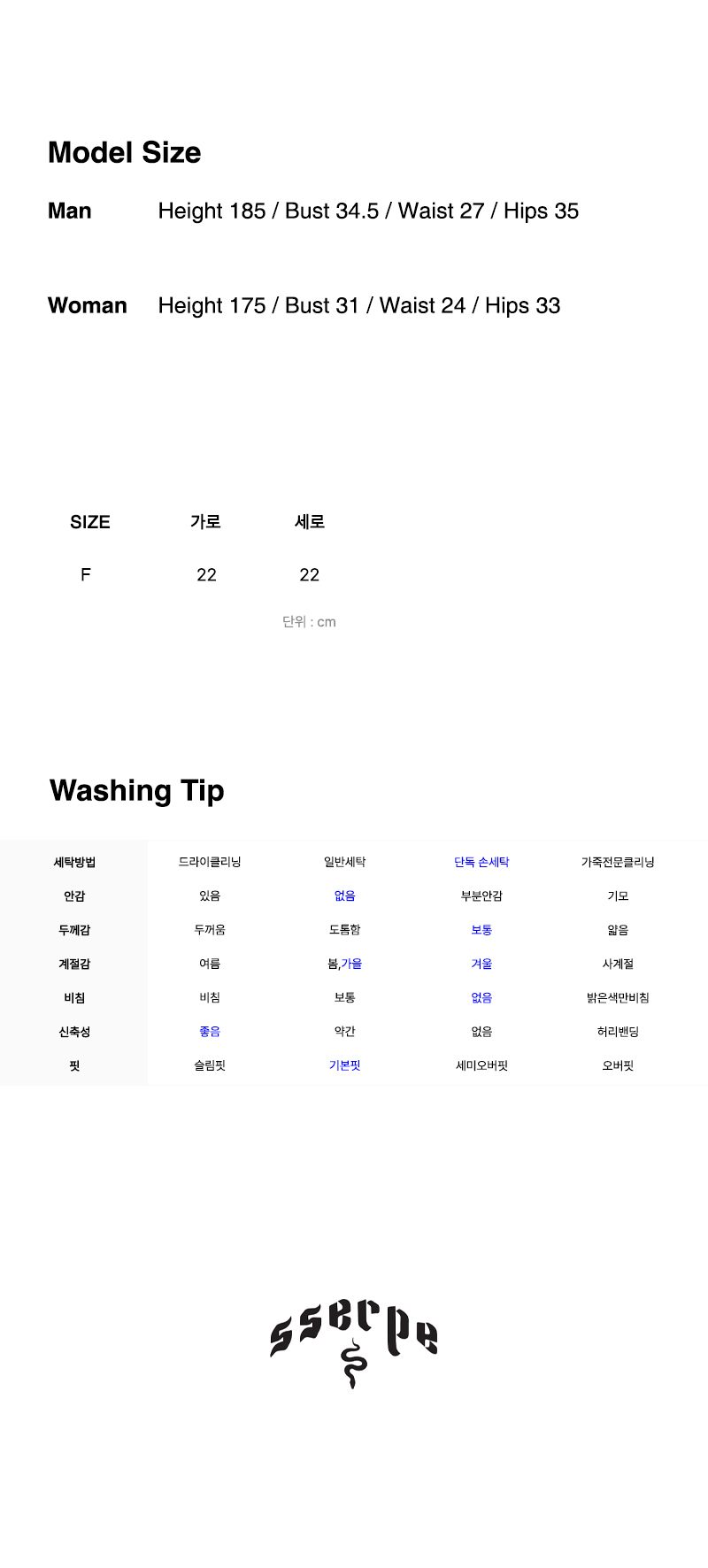 Model Size

Man Height 185 / Bust 34.5 / Waist 27 / Hips 35

Woman Height 175 / Bust 31 / Waist 24 / Hips 33

| SIZE | 가로 | 세로 |
|---|---|---|
| F | 22 | 22 |

단위 : cm

Washing Tip

| 세탁방법 | 드라이클리닝 | 일반세탁 | 단독 손세탁 | 가죽전문클리닝 |
|---|---|---|---|---|
| 안감 | 있음 | 없음 | 부분안감 | 기모 |
| 두께감 | 두꺼움 | 도톰함 | 보통 | 얇음 |
| 계절감 | 여름 | 봄,가을 | 겨울 | 사계절 |
| 비침 | 비침 | 보통 | 없음 | 밝은색만비침 |
| 신축성 | 좋음 | 약간 | 없음 | 허리밴딩 |
| 핏 | 슬림핏 | 기본핏 | 세미오버핏 | 오버핏 |

sserpe